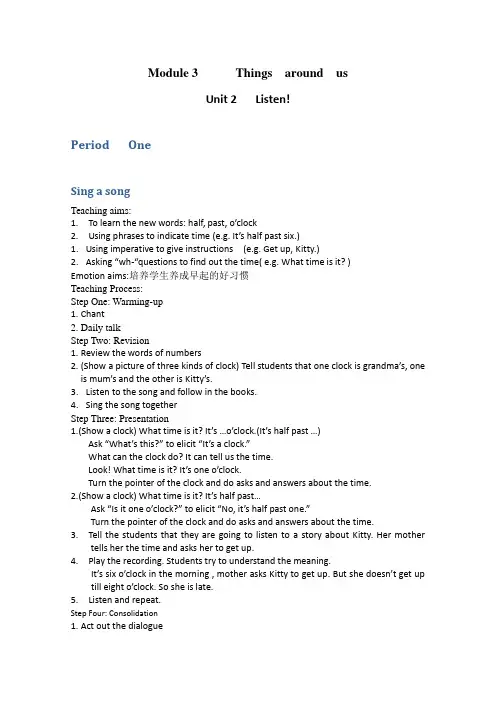 Module 3 Things around us

Unit 2 Listen!

Period One

Sing a song

Teaching aims:
1. To learn the new words: half, past, o'clock
2. Using phrases to indicate time (e.g. It's half past six.)
1. Using imperative to give instructions (e.g. Get up, Kitty.)
2. Asking "wh-"questions to find out the time( e.g. What time is it? )
Emotion aims:培养学生养成早起的好习惯
Teaching Process:
Step One: Warming-up
1. Chant
2. Daily talk
Step Two: Revision
1. Review the words of numbers
2. (Show a picture of three kinds of clock) Tell students that one clock is grandma's, one is mum's and the other is Kitty's.
3. Listen to the song and follow in the books.
4. Sing the song together
Step Three: Presentation
1.(Show a clock) What time is it? It's …o'clock.(It's half past …)
Ask "What's this?" to elicit "It's a clock."
What can the clock do? It can tell us the time.
Look! What time is it? It's one o'clock.
Turn the pointer of the clock and do asks and answers about the time.
2.(Show a clock) What time is it? It's half past…
Ask "Is it one o'clock?" to elicit "No, it's half past one."
Turn the pointer of the clock and do asks and answers about the time.
3. Tell the students that they are going to listen to a story about Kitty. Her mother tells her the time and asks her to get up.
4. Play the recording. Students try to understand the meaning.
It's six o'clock in the morning , mother asks Kitty to get up. But she doesn't get up till eight o'clock. So she is late.
5. Listen and repeat.
Step Four: Consolidation
1. Act out the dialogue